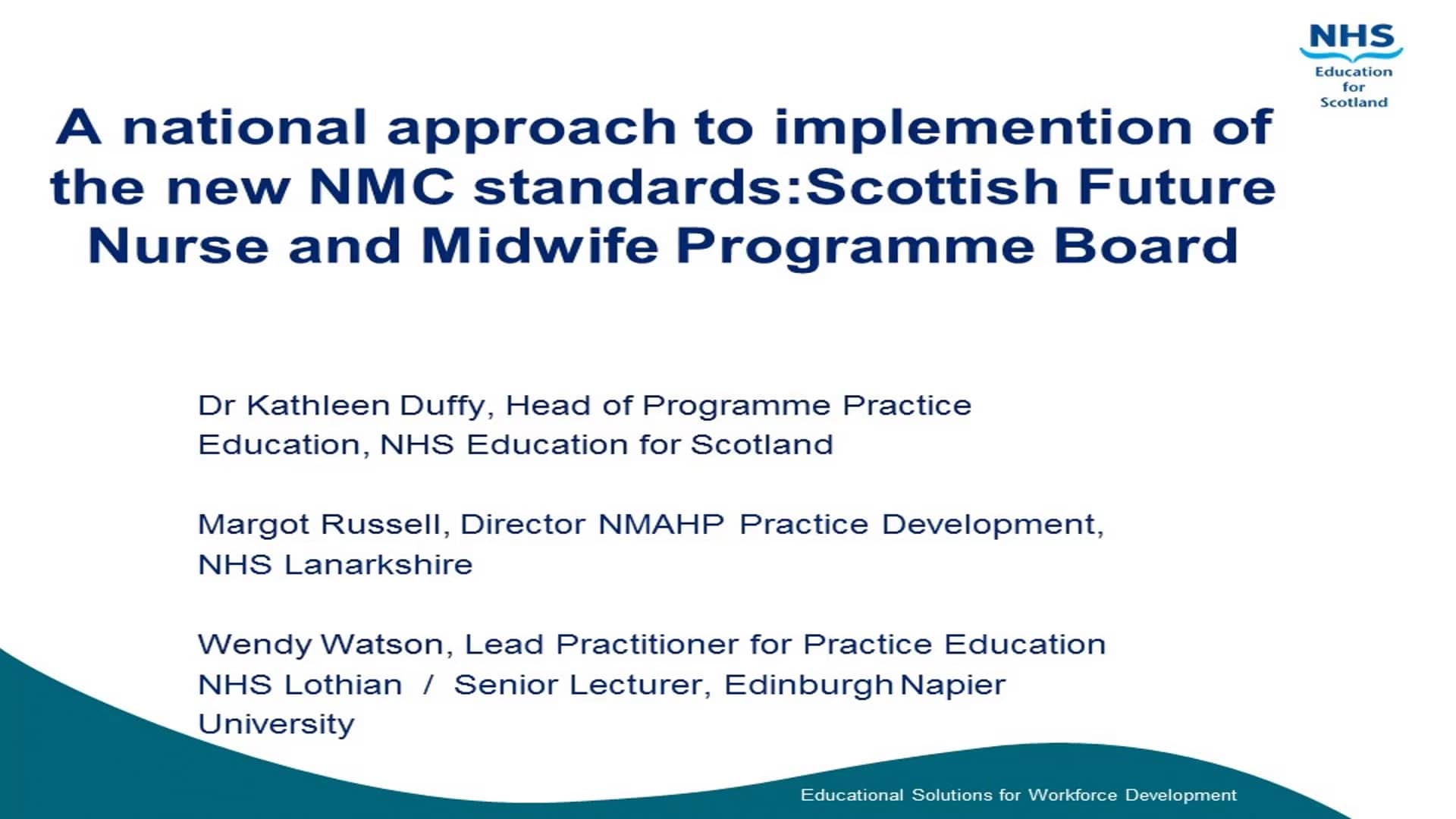 NHS
Education for Scotland

A national approach to implemention of the new NMC standards:Scottish Future Nurse and Midwife Programme Board

Dr Kathleen Duffy, Head of Programme Practice Education, NHS Education for Scotland

Margot Russell, Director NMAHP Practice Development, NHS Lanarkshire

Wendy Watson, Lead Practitioner for Practice Education NHS Lothian / Senior Lecturer, Edinburgh Napier University

Educational Solutions for Workforce Development